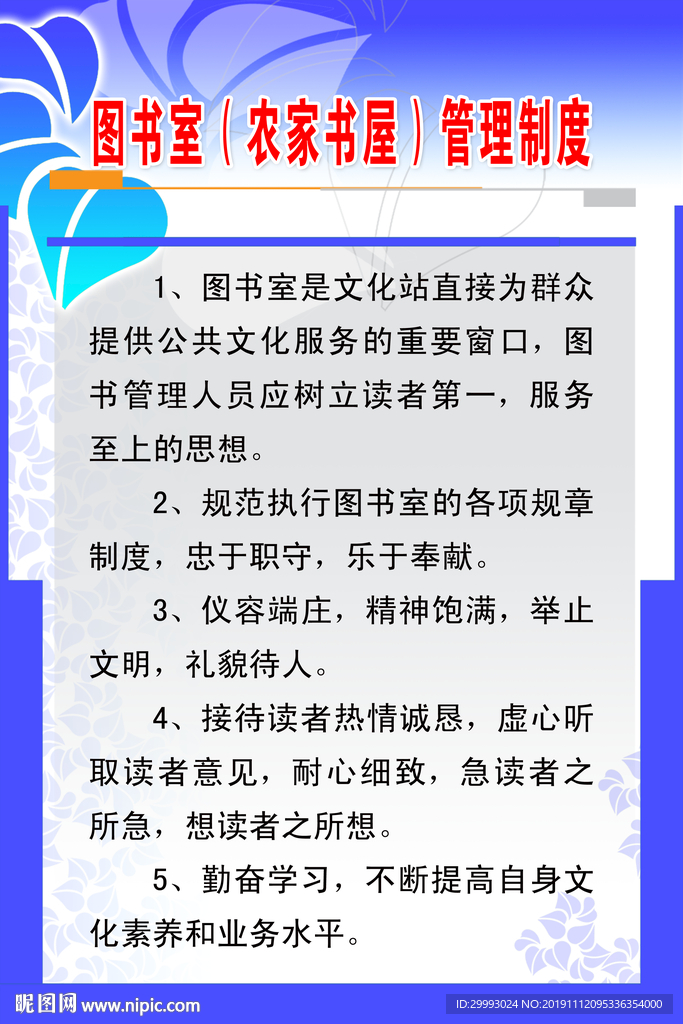 图书室(农家书屋)管理制度

1、图书室是文化站直接为群众提供公共文化服务的重要窗口，图书管理人员应树立读者第一，服务至上的思想。

2、规范执行图书室的各项规章制度，忠于职守，乐于奉献。

3、仪容端庄，精神饱满，举止文明，礼貌待人。

4、接待读者热情诚恳，虚心听取读者意见，耐心细致，急读者之所急，想读者之所想。

5、勤奋学习，不断提高自身文化素养和业务水平。

昵图网 www.nipic.com

ID:29993024 NO:20191112095336354000